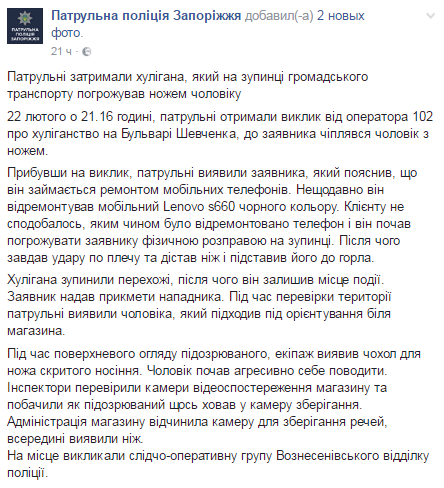 ПАТРУЛЬНА ПОЛІЦІЯ ЗАПОРІЖЖЯ

Патрульна поліція Запоріжжя добавил(-а) 2 новых фото.
21 ч ·

Патрульні затримали хулігана, який на зупинці громадського транспорту погрожував ножем чоловіку

22 лютого о 21.16 годині, патрульні отримали виклик від оператора 102 про хуліганство на Бульварі Шевченка, до заявника чіплявся чоловік з ножем.

Прибувши на виклик, патрульні виявили заявника, який пояснив, що він займається ремонтом мобільних телефонів. Нещодавно він відремонтував мобільний Lenovo s660 чорного кольору. Клієнту не сподобалось, яким чином було відремонтовано телефон і він почав погрожувати заявнику фізичною розправою на зупинці. Після чого завдав удару по плечу та дістав ніж і підставив його до горла.

Хулігана зупинили перехожі, після чого він залишив місце події. Заявник надав прикмети нападника. Під час перевірки території патрульні виявили чоловіка, який підходив під орієнтування біля магазина.

Під час поверхневого огляду підозрюваного, екіпаж виявив чохол для ножа скритого носіння. Чоловік почав агресивно себе поводити. Інспектори перевірили камери відеоспостереження магазину та побачили як підозрюваний щось ховав у камеру зберігання. Адміністрація магазину відчинила камеру для зберігання речей, всередині виявили ніж.
На місце викликали слідчо-оперативну групу Вознесенівського відділку поліції.